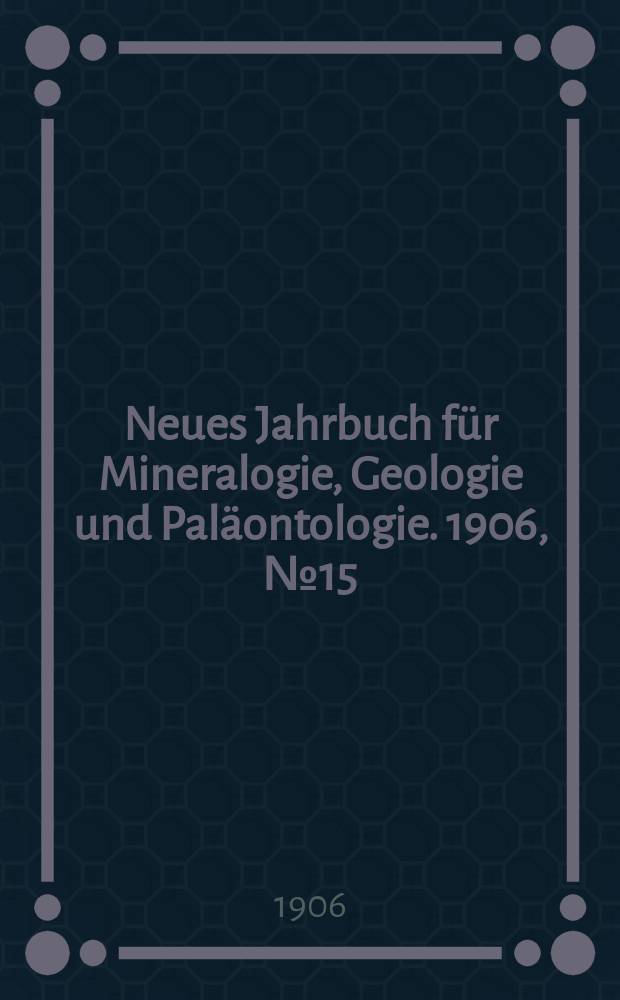 Neues Jahrbuch für Mineralogie, Geologie und Paläontologie. 1906, №15

1906